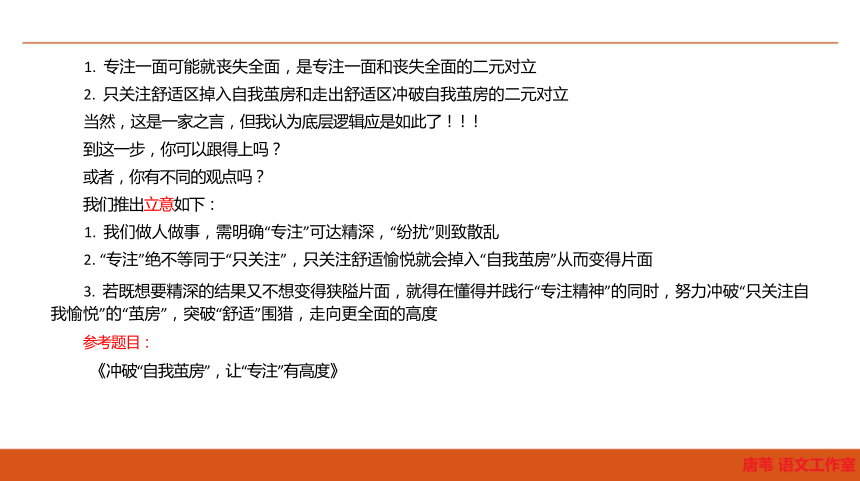 1. 专注一面可能就丧失全面，是专注一面和丧失全面的二元对立

2. 只关注舒适区掉入自我茧房和走出舒适区冲破自我茧房的二元对立

当然，这是一家之言，但我认为底层逻辑应是如此了！！！

到这一步，你可以跟得上吗？

或者，你有不同的观点吗？

我们推出立意如下：

1. 我们做人做事，需明确“专注”可达精深，“纷扰”则致散乱

2. “专注”绝不等同于“只关注”，只关注舒适愉悦就会掉入“自我茧房”从而变得片面

3. 若既想要精深的结果又不想变得狭隘片面，就得在懂得并践行“专注精神”的同时，努力冲破“只关注自我愉悦”的“茧房”，突破“舒适”围猎，走向更全面的高度

参考题目：

《冲破“自我茧房”，让“专注”有高度》

唐苇 语文工作室